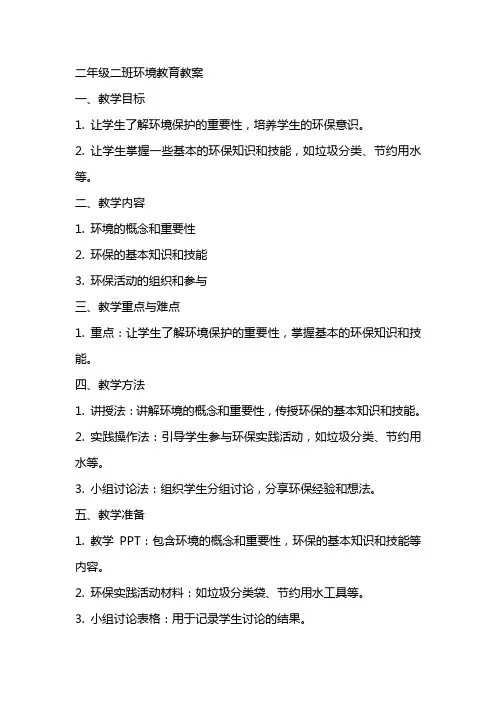 二年级二班环境教育教案

一、教学目标

1. 让学生了解环境保护的重要性，培养学生的环保意识。

2. 让学生掌握一些基本的环保知识和技能，如垃圾分类、节约用水等。

二、教学内容

1. 环境的概念和重要性

2. 环保的基本知识和技能

3. 环保活动的组织和参与

三、教学重点与难点

1. 重点：让学生了解环境保护的重要性，掌握基本的环保知识和技能。

四、教学方法

1. 讲授法：讲解环境的概念和重要性，传授环保的基本知识和技能。

2. 实践操作法：引导学生参与环保实践活动，如垃圾分类、节约用水等。

3. 小组讨论法：组织学生分组讨论，分享环保经验和想法。

五、教学准备

1. 教学 PPT：包含环境的概念和重要性，环保的基本知识和技能等内容。

2. 环保实践活动材料：如垃圾分类袋、节约用水工具等。

3. 小组讨论表格：用于记录学生讨论的结果。